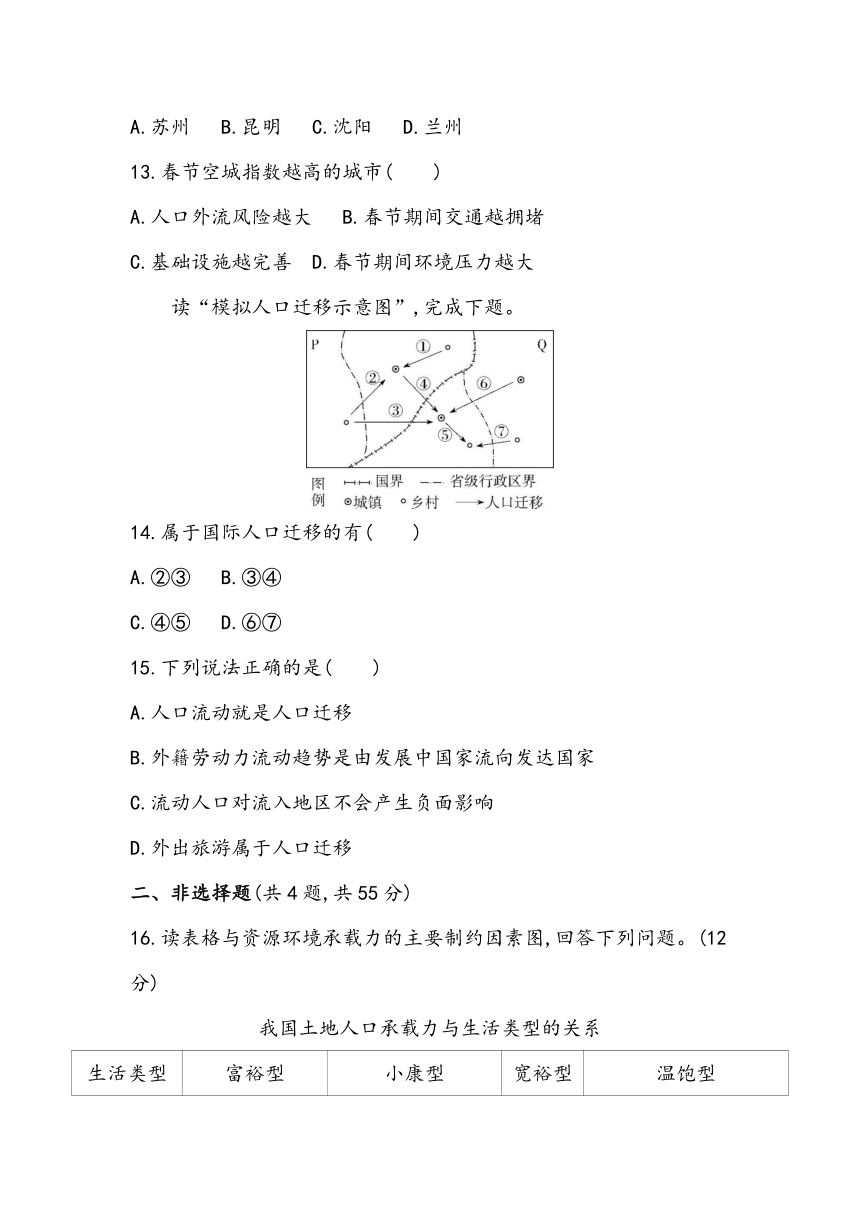 A.苏州　B.昆明　C.沈阳　D.兰州

13.春节空城指数越高的城市(　　)

A.人口外流风险越大　B.春节期间交通越拥堵

C.基础设施越完善　D.春节期间环境压力越大

读“模拟人口迁移示意图”,完成下题。

P　Q

①　②　③　④　⑤　⑥　⑦

图例　国界　省级行政区界　城镇　乡村　人口迁移

14.属于国际人口迁移的有(　　)

A.②③　B.③④

C.④⑤　D.⑥⑦

15.下列说法正确的是(　　)

A.人口流动就是人口迁移

B.外籍劳动力流动趋势是由发展中国家流向发达国家

C.流动人口对流入地区不会产生负面影响

D.外出旅游属于人口迁移

二、非选择题(共4题,共55分)

16.读表格与资源环境承载力的主要制约因素图,回答下列问题。(12分)

我国土地人口承载力与生活类型的关系

| 生活类型 | 富裕型 | 小康型 | 宽裕型 | 温饱型 |
|---|---|---|---|---|